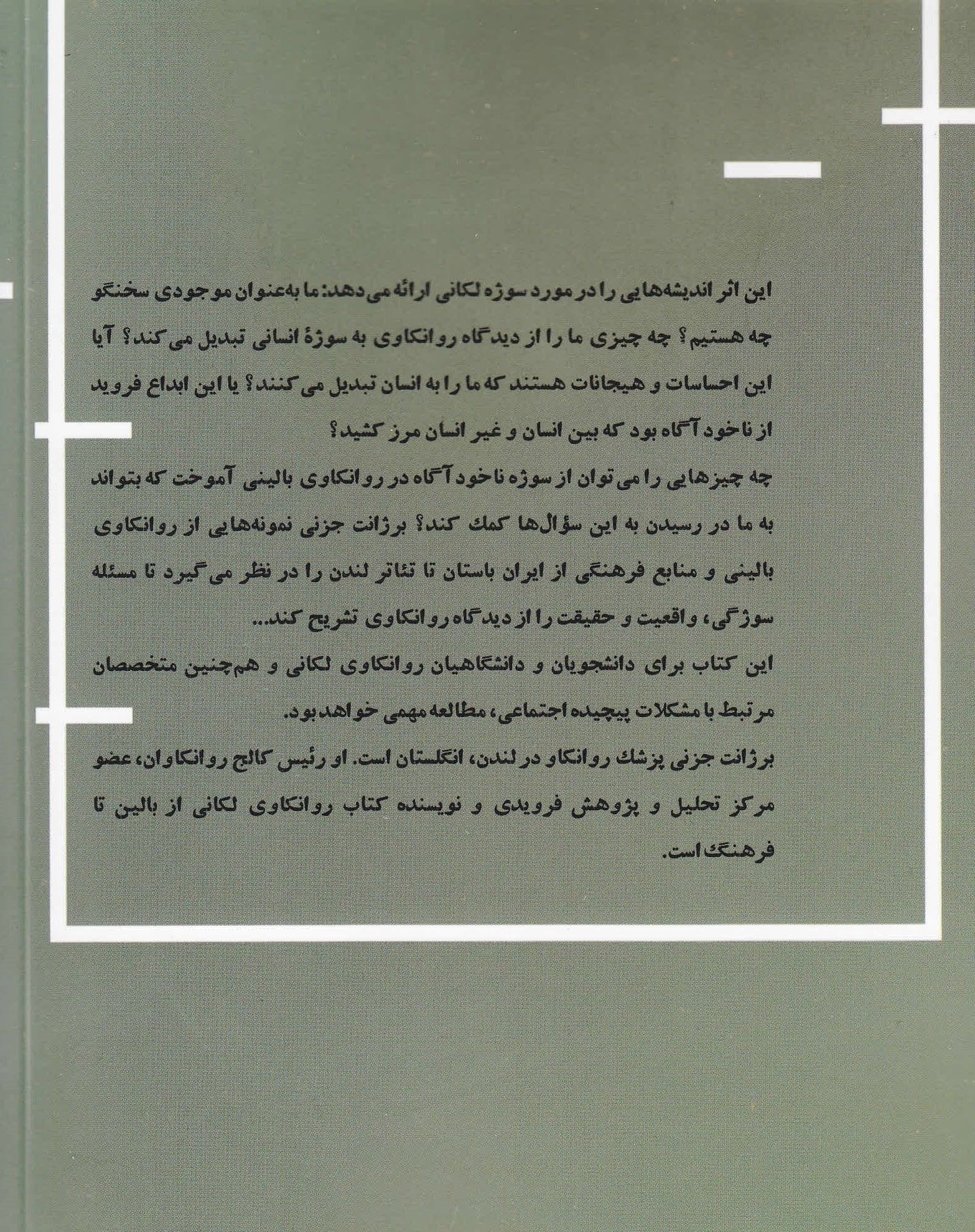 این اثر اندیشه‌هایی را در مورد سوژه لکانی ارائه می‌دهد: ما به‌عنوان موجودی سخنگو چه هستیم؟ چه چیزی ما را از دیدگاه روانکاوی به سوژهٔ انسانی تبدیل می‌کند؟ آیا این احساسات و هیجانات هستند که ما را به انسان تبدیل می‌کنند؟ یا این ابداع فروید از ناخودآگاه بود که بین انسان و غیر انسان مرز کشید؟
چه چیزهایی را می‌توان از سوژه ناخودآگاه در روانکاوی بالینی آموخت که بتواند به ما در رسیدن به این سؤال‌ها کمك کند؟ برژانت جزنی نمونه‌هایی از روانکاوی بالینی و منابع فرهنگی از ایران باستان تا تئاتر لندن را در نظر می‌گیرد تا مسئله سوژگی، واقعیت و حقیقت را از دیدگاه روانکاوی تشریح کند...
این کتاب برای دانشجویان و دانشگاهیان روانکاوی لکانی و هم‌چنین متخصصان مرتبط با مشکلات پیچیده اجتماعی، مطالعه مهمی خواهد بود.
برژانت جزنی پزشك روانکاو در لندن، انگلستان است. او رئیس کالج روانکاوان، عضو مرکز تحلیل و پژوهش فرویدی و نویسنده کتاب روانکاوی لکانی از بالین تا فرهنگ است.